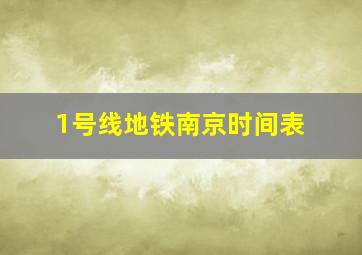 1号线地铁南京时间表